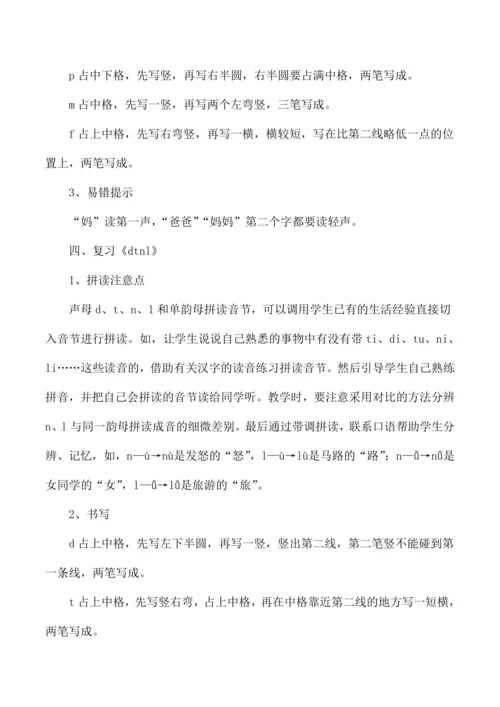 p 占中下格，先写竖，再写右半圆，右半圆要占满中格，两笔写成。

m 占中格，先写一竖，再写两个左弯竖，三笔写成。

f 占上中格，先写右弯竖，再写一横，横较短，写在比第二线略低一点的位置上，两笔写成。

3、易错提示

“妈”读第一声，“爸爸”“妈妈”第二个字都要读轻声。

四、复习《dtnl》

1、拼读注意点

声母 d、t、n、l 和单韵母拼读音节，可以调用学生已有的生活经验直接切入音节进行拼读。如，让学生说说自己熟悉的事物中有没有带 ti、di、tu、ni、li……这些读音的，借助有关汉字的读音练习拼读音节。然后引导学生自己熟练拼音，并把自己会拼读的音节读给同学听。教学时，要注意采用对比的方法分辨 n、l 与同一韵母拼读成音的细微差别。最后通过带调拼读，联系口语帮助学生分辨、记忆，如，n—ù→nù是发怒的“怒”，l—ù→lù是马路的“路”；n—ǚ→nǚ是女同学的“女”，l—ǚ→lǚ是旅游的“旅”。

2、书写

d 占上中格，先写左下半圆，再写一竖，竖出第二线，第二笔竖不能碰到第一条线，两笔写成。

t 占上中格，先写竖右弯，占上中格，再在中格靠近第二线的地方写一短横，两笔写成。